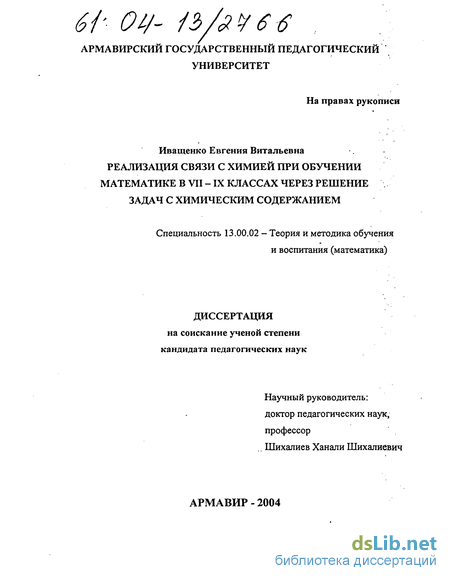 61: 04- 13/2766

АРМАВИРСКИЙ ГОСУДАРСТВЕННЫЙ ПЕДАГОГИЧЕСКИЙ УНИВЕРСИТЕТ

На правах рукописи

Иващенко Евгения Витальевна

РЕАЛИЗАЦИЯ СВЯЗИ С ХИМИЕЙ ПРИ ОБУЧЕНИИ МАТЕМАТИКЕ В VII – IX КЛАССАХ ЧЕРЕЗ РЕШЕНИЕ ЗАДАЧ С ХИМИЧЕСКИМ СОДЕРЖАНИЕМ

Специальность 13.00.02 – Теория и методика обучения и воспитания (математика)

ДИССЕРТАЦИЯ
на соискание ученой степени
кандидата педагогических наук

Научный руководитель:
доктор педагогических наук,
профессор
Шихалиев Ханали Шихалиевич

АРМАВИР - 2004

dsLib.net
библиотека диссертаций